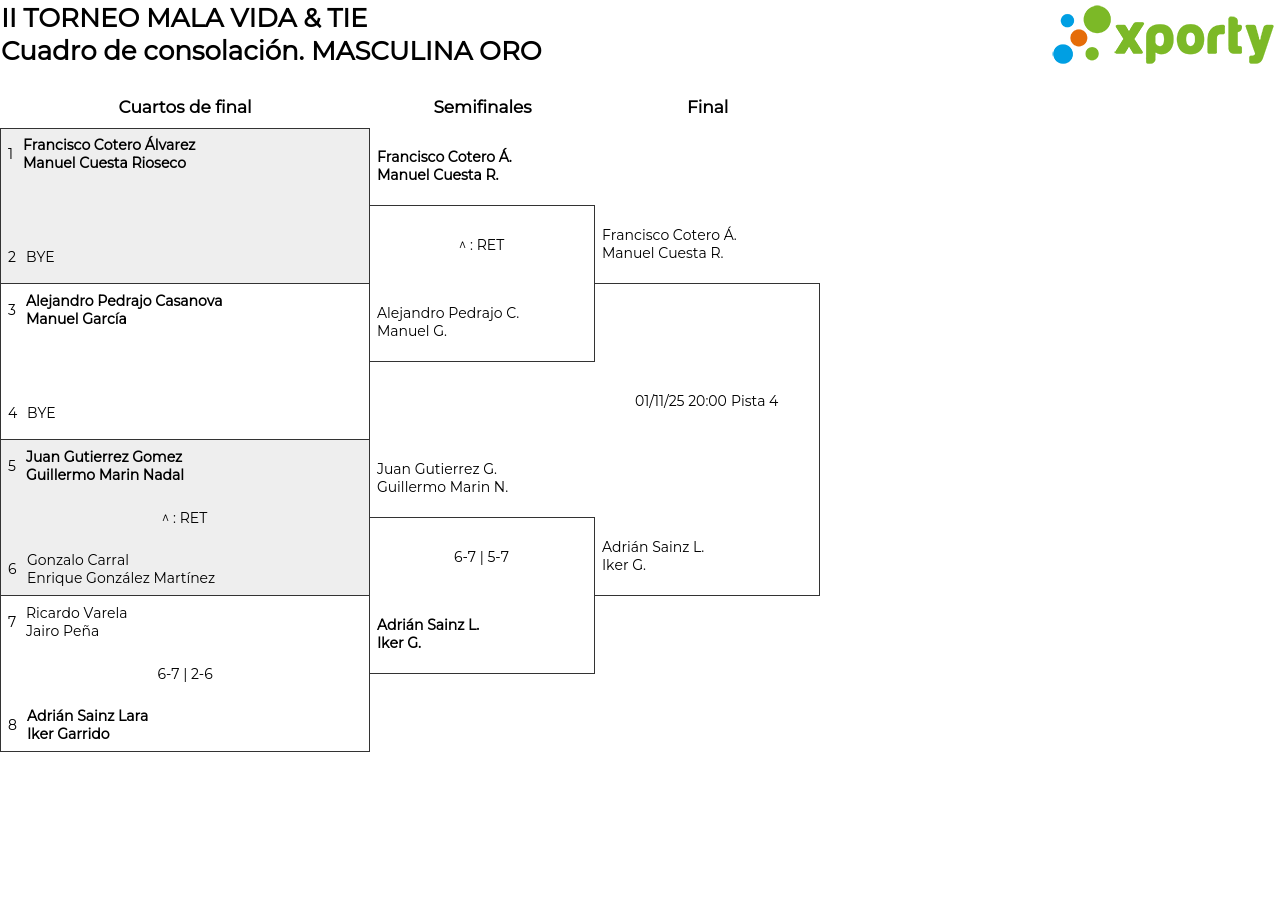 II TORNEO MALA VIDA & TIE
Cuadro de consolación. MASCULINA ORO

xporty

Cuartos de final

1 Francisco Cotero Álvarez
Manuel Cuesta Rioseco

2 BYE

3 Alejandro Pedrajo Casanova
Manuel García

4 BYE

5 Juan Gutierrez Gomez
Guillermo Marin Nadal

^ : RET

6 Gonzalo Carral
Enrique González Martínez

7 Ricardo Varela
Jairo Peña

6-7 | 2-6

8 Adrián Sainz Lara
Iker Garrido

Semifinales

Francisco Cotero Á.
Manuel Cuesta R.

^ : RET

Alejandro Pedrajo C.
Manuel G.

Juan Gutierrez G.
Guillermo Marin N.

6-7 | 5-7

Adrián Sainz L.
Iker G.

Final

Francisco Cotero Á.
Manuel Cuesta R.

01/11/25 20:00 Pista 4

Adrián Sainz L.
Iker G.